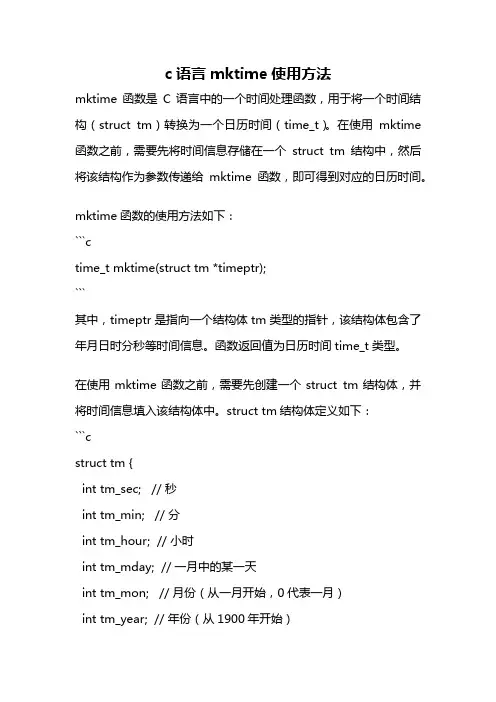 c 语言 mktime 使用方法

mktime 函数是 C 语言中的一个时间处理函数，用于将一个时间结构（struct tm）转换为一个日历时间（time_t）。在使用 mktime 函数之前，需要先将时间信息存储在一个 struct tm 结构中，然后将该结构作为参数传递给 mktime 函数，即可得到对应的日历时间。

mktime 函数的使用方法如下：

```c

time_t mktime(struct tm *timeptr);

```

其中，timeptr 是指向一个结构体 tm 类型的指针，该结构体包含了年月日时分秒等时间信息。函数返回值为日历时间 time_t 类型。

在使用 mktime 函数之前，需要先创建一个 struct tm 结构体，并将时间信息填入该结构体中。struct tm 结构体定义如下：

```c

struct tm {

int tm_sec; // 秒

int tm_min; // 分

int tm_hour; // 小时

int tm_mday; // 一月中的某一天

int tm_mon; // 月份（从一月开始，0 代表一月）

int tm_year; // 年份（从 1900 年开始）